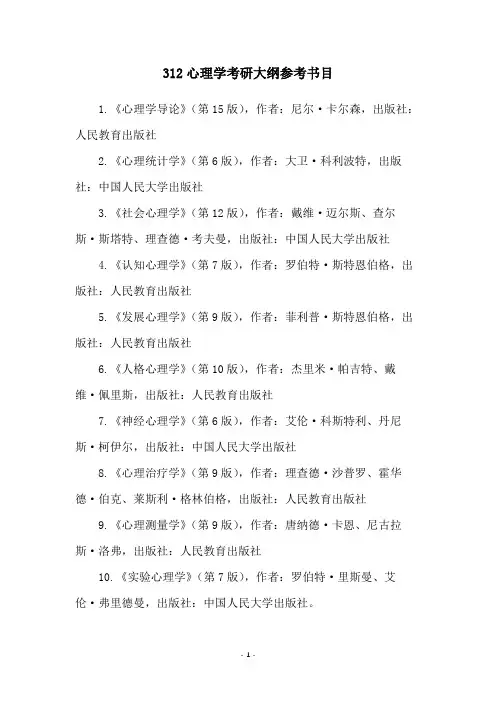 312 心理学考研大纲参考书目

1.《心理学导论》(第 15 版)，作者：尼尔·卡尔森，出版社：人民教育出版社

2.《心理统计学》(第 6 版)，作者：大卫·科利波特，出版社：中国人民大学出版社

3.《社会心理学》(第 12 版)，作者：戴维·迈尔斯、查尔斯·斯塔特、理查德·考夫曼，出版社：中国人民大学出版社

4.《认知心理学》(第 7 版)，作者：罗伯特·斯特恩伯格，出版社：人民教育出版社

5.《发展心理学》(第 9 版)，作者：菲利普·斯特恩伯格，出版社：人民教育出版社

6.《人格心理学》(第 10 版)，作者：杰里米·帕吉特、戴维·佩里斯，出版社：人民教育出版社

7.《神经心理学》(第 6 版)，作者：艾伦·科斯特利、丹尼斯·柯伊尔，出版社：中国人民大学出版社

8.《心理治疗学》(第 9 版)，作者：理查德·沙普罗、霍华德·伯克、莱斯利·格林伯格，出版社：人民教育出版社

9.《心理测量学》(第 9 版)，作者：唐纳德·卡恩、尼古拉斯·洛弗，出版社：人民教育出版社

10.《实验心理学》(第 7 版)，作者：罗伯特·里斯曼、艾伦·弗里德曼，出版社：中国人民大学出版社。

- 1 -